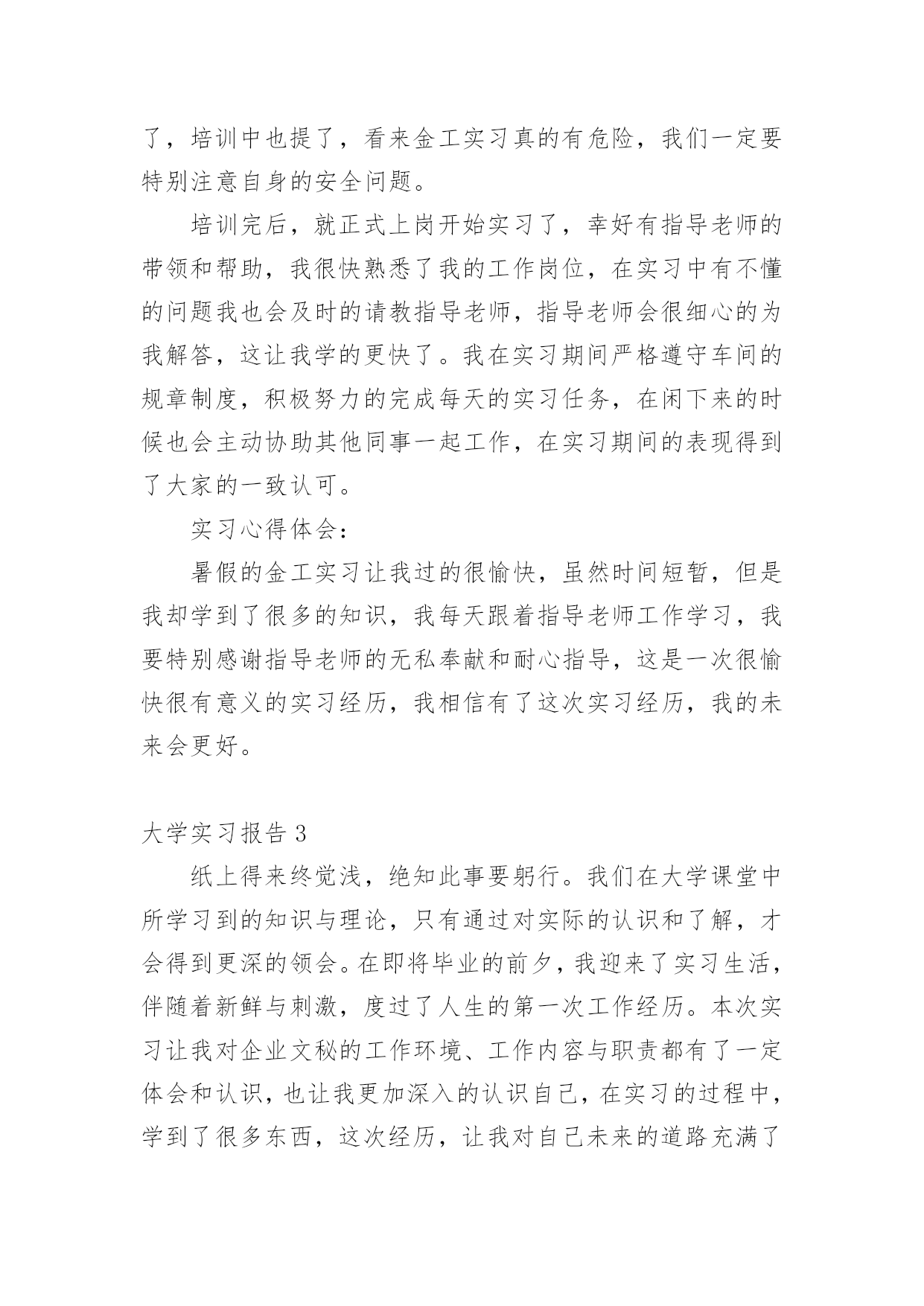 了，培训中也提了，看来金工实习真的有危险，我们一定要特别注意自身的安全问题。

培训完后，就正式上岗开始实习了，幸好有指导老师的带领和帮助，我很快熟悉了我的工作岗位，在实习中有不懂的问题我也会及时的请教指导老师，指导老师会很细心的为我解答，这让我学的更快了。我在实习期间严格遵守车间的规章制度，积极努力的完成每天的实习任务，在闲下来的时候也会主动协助其他同事一起工作，在实习期间的表现得到了大家的一致认可。

实习心得体会：

暑假的金工实习让我过的很愉快，虽然时间短暂，但是我却学到了很多的知识，我每天跟着指导老师工作学习，我要特别感谢指导老师的无私奉献和耐心指导，这是一次很愉快很有意义的实习经历，我相信有了这次实习经历，我的未来会更好。

大学实习报告 3

纸上得来终觉浅，绝知此事要躬行。我们在大学课堂中所学习到的知识与理论，只有通过对实际的认识和了解，才会得到更深的领会。在即将毕业的前夕，我迎来了实习生活，伴随着新鲜与刺激，度过了人生的第一次工作经历。本次实习让我对企业文秘的工作环境、工作内容与职责都有了一定体会和认识，也让我更加深入的认识自己，在实习的过程中，学到了很多东西，这次经历，让我对自己未来的道路充满了